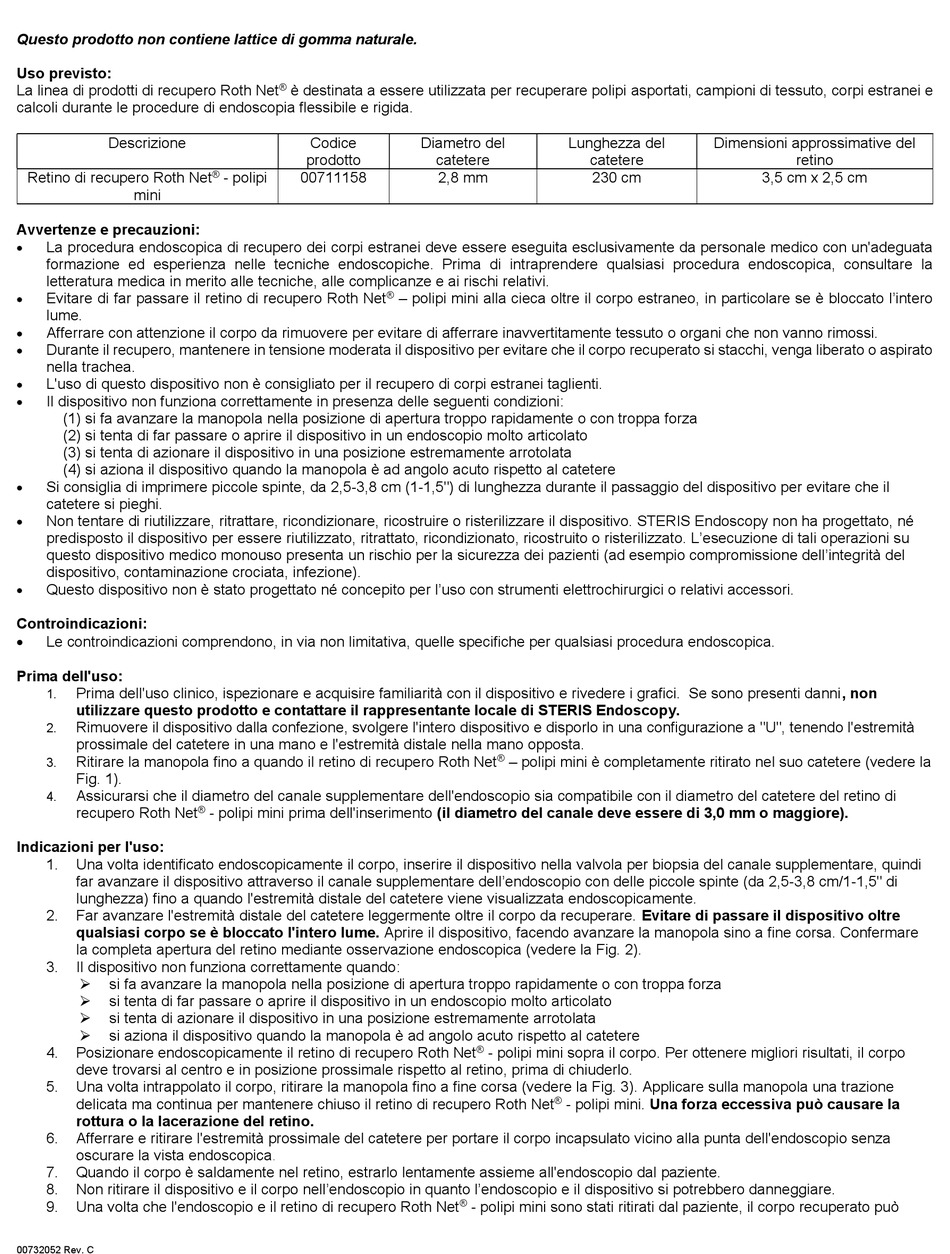 Questo prodotto non contiene lattice di gomma naturale.

Uso previsto:
La linea di prodotti di recupero Roth Net® è destinata a essere utilizzata per recuperare polipi asportati, campioni di tessuto, corpi estranei e calcoli durante le procedure di endoscopia flessibile e rigida.

| Descrizione | Codice prodotto | Diametro del catetere | Lunghezza del catetere | Dimensioni approssimative del retino |
|---|---|---|---|---|
| Retino di recupero Roth Net® - polipi mini | 00711158 | 2,8 mm | 230 cm | 3,5 cm x 2,5 cm |

Avvertenze e precauzioni:
• La procedura endoscopica di recupero dei corpi estranei deve essere eseguita esclusivamente da personale medico con un'adeguata formazione ed esperienza nelle tecniche endoscopiche. Prima di intraprendere qualsiasi procedura endoscopica, consultare la letteratura medica in merito alle tecniche, alle complicanze e ai rischi relativi.
• Evitare di far passare il retino di recupero Roth Net® – polipi mini alla cieca oltre il corpo estraneo, in particolare se è bloccato l'intero lume.
• Afferrare con attenzione il corpo da rimuovere per evitare di afferrare inavvertitamente tessuto o organi che non vanno rimossi.
• Durante il recupero, mantenere in tensione moderata il dispositivo per evitare che il corpo recuperato si stacchi, venga liberato o aspirato nella trachea.
• L'uso di questo dispositivo non è consigliato per il recupero di corpi estranei taglienti.
• Il dispositivo non funziona correttamente in presenza delle seguenti condizioni:
(1) si fa avanzare la manopola nella posizione di apertura troppo rapidamente o con troppa forza
(2) si tenta di far passare o aprire il dispositivo in un endoscopio molto articolato
(3) si tenta di azionare il dispositivo in una posizione estremamente arrotolata
(4) si aziona il dispositivo quando la manopola è ad angolo acuto rispetto al catetere
• Si consiglia di imprimere piccole spinte, da 2,5-3,8 cm (1-1,5") di lunghezza durante il passaggio del dispositivo per evitare che il catetere si pieghi.
• Non tentare di riutilizzare, ritrattare, ricondizionare, ricostruire o risterilizzare il dispositivo. STERIS Endoscopy non ha progettato, né predisposto il dispositivo per essere riutilizzato, ritrattato, ricondizionato, ricostruito o risterilizzato. L'esecuzione di tali operazioni su questo dispositivo medico monouso presenta un rischio per la sicurezza dei pazienti (ad esempio compromissione dell'integrità del dispositivo, contaminazione crociata, infezione).
• Questo dispositivo non è stato progettato né concepito per l'uso con strumenti elettrochirurgici o relativi accessori.

Controindicazioni:
• Le controindicazioni comprendono, in via non limitativa, quelle specifiche per qualsiasi procedura endoscopica.

Prima dell'uso:
1. Prima dell'uso clinico, ispezionare e acquisire familiarità con il dispositivo e rivedere i grafici. Se sono presenti danni, non utilizzare questo prodotto e contattare il rappresentante locale di STERIS Endoscopy.
2. Rimuovere il dispositivo dalla confezione, svolgere l'intero dispositivo e disporlo in una configurazione a "U", tenendo l'estremità prossimale del catetere in una mano e l'estremità distale nella mano opposta.
3. Ritirare la manopola fino a quando il retino di recupero Roth Net® – polipi mini è completamente ritirato nel suo catetere (vedere la Fig. 1).
4. Assicurarsi che il diametro del canale supplementare dell'endoscopio sia compatibile con il diametro del catetere del retino di recupero Roth Net® - polipi mini prima dell'inserimento (il diametro del canale deve essere di 3,0 mm o maggiore).

Indicazioni per l'uso:
1. Una volta identificato endoscopicamente il corpo, inserire il dispositivo nella valvola per biopsia del canale supplementare, quindi far avanzare il dispositivo attraverso il canale supplementare dell'endoscopio con delle piccole spinte (da 2,5-3,8 cm/1-1,5" di lunghezza) fino a quando l'estremità distale del catetere viene visualizzata endoscopicamente.
2. Far avanzare l'estremità distale del catetere leggermente oltre il corpo da recuperare. Evitare di passare il dispositivo oltre qualsiasi corpo se è bloccato l'intero lume. Aprire il dispositivo, facendo avanzare la manopola sino a fine corsa. Confermare la completa apertura del retino mediante osservazione endoscopica (vedere la Fig. 2).
3. Il dispositivo non funziona correttamente quando:
➢ si fa avanzare la manopola nella posizione di apertura troppo rapidamente o con troppa forza
➢ si tenta di far passare o aprire il dispositivo in un endoscopio molto articolato
➢ si tenta di azionare il dispositivo in una posizione estremamente arrotolata
➢ si aziona il dispositivo quando la manopola è ad angolo acuto rispetto al catetere
4. Posizionare endoscopicamente il retino di recupero Roth Net® - polipi mini sopra il corpo. Per ottenere migliori risultati, il corpo deve trovarsi al centro e in posizione prossimale rispetto al retino, prima di chiuderlo.
5. Una volta intrappolato il corpo, ritirare la manopola fino a fine corsa (vedere la Fig. 3). Applicare sulla manopola una trazione delicata ma continua per mantenere chiuso il retino di recupero Roth Net® - polipi mini. Una forza eccessiva può causare la rottura o la lacerazione del retino.
6. Afferrare e ritirare l'estremità prossimale del catetere per portare il corpo incapsulato vicino alla punta dell'endoscopio senza oscurare la vista endoscopica.
7. Quando il corpo è saldamente nel retino, estrarlo lentamente assieme all'endoscopio dal paziente.
8. Non ritirare il dispositivo e il corpo nell'endoscopio in quanto l'endoscopio e il dispositivo si potrebbero danneggiare.
9. Una volta che l'endoscopio e il retino di recupero Roth Net® - polipi mini sono stati ritirati dal paziente, il corpo recuperato può

00732052 Rev. C